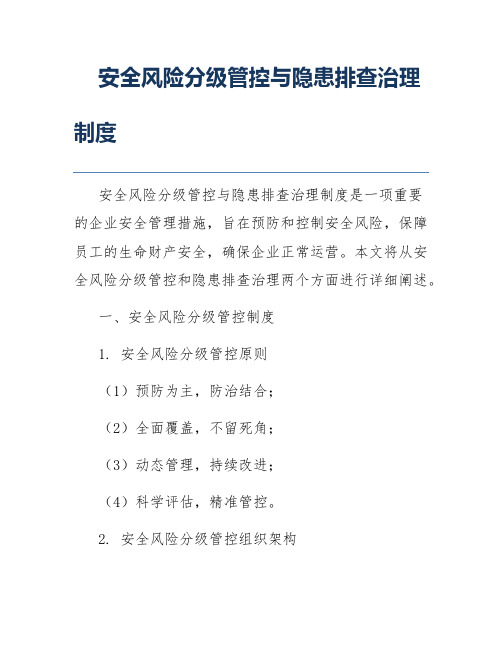 安全风险分级管控与隐患排查治理制度

安全风险分级管控与隐患排查治理制度是一项重要的企业安全管理措施，旨在预防和控制安全风险，保障员工的生命财产安全，确保企业正常运营。本文将从安全风险分级管控和隐患排查治理两个方面进行详细阐述。

一、安全风险分级管控制度

1. 安全风险分级管控原则

（1）预防为主，防治结合；

（2）全面覆盖，不留死角；

（3）动态管理，持续改进；

（4）科学评估，精准管控。

2. 安全风险分级管控组织架构